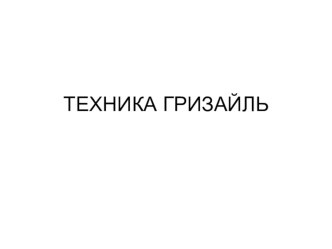 ТЕХНИКА ГРИЗАЙЛЬ